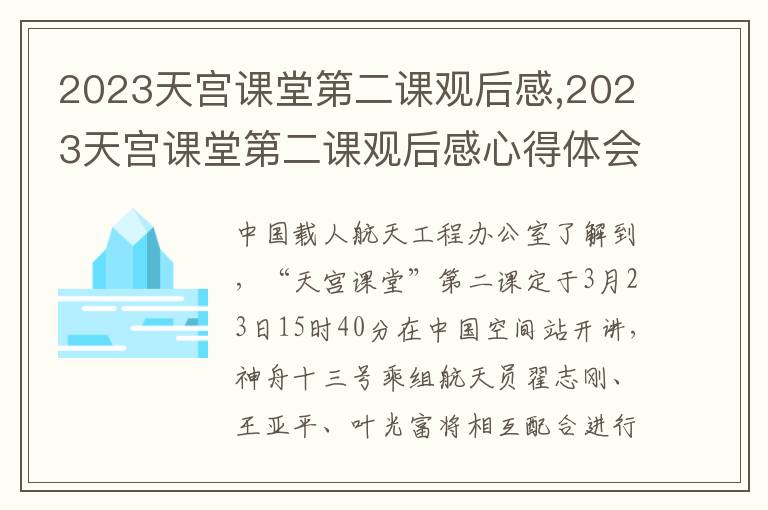 2023天宫课堂第二课观后感,2023天宫课堂第二课观后感心得体会

中国载人航天工程办公室了解到，“天宫课堂”第二课定于3月23日15时40分在中国空间站开讲，神舟十三号乘组航天员翟志刚、王亚平、叶光富将相互配合进行